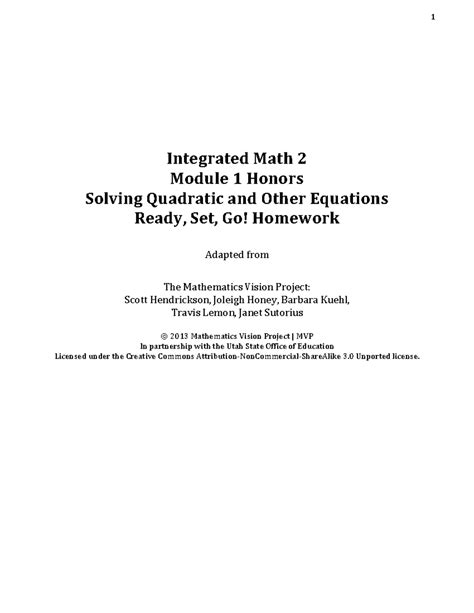 1

Integrated Math 2
Module 1 Honors
Solving Quadratic and Other Equations
Ready, Set, Go! Homework

Adapted from

The Mathematics Vision Project:
Scott Hendrickson, Joleigh Honey, Barbara Kuehl,
Travis Lemon, Janet Sutorius

© 2013 Mathematics Vision Project | MVP
In partnership with the Utah State Office of Education
Licensed under the Creative Commons Attribution-NonCommercial-ShareAlike 3.0 Unported license.